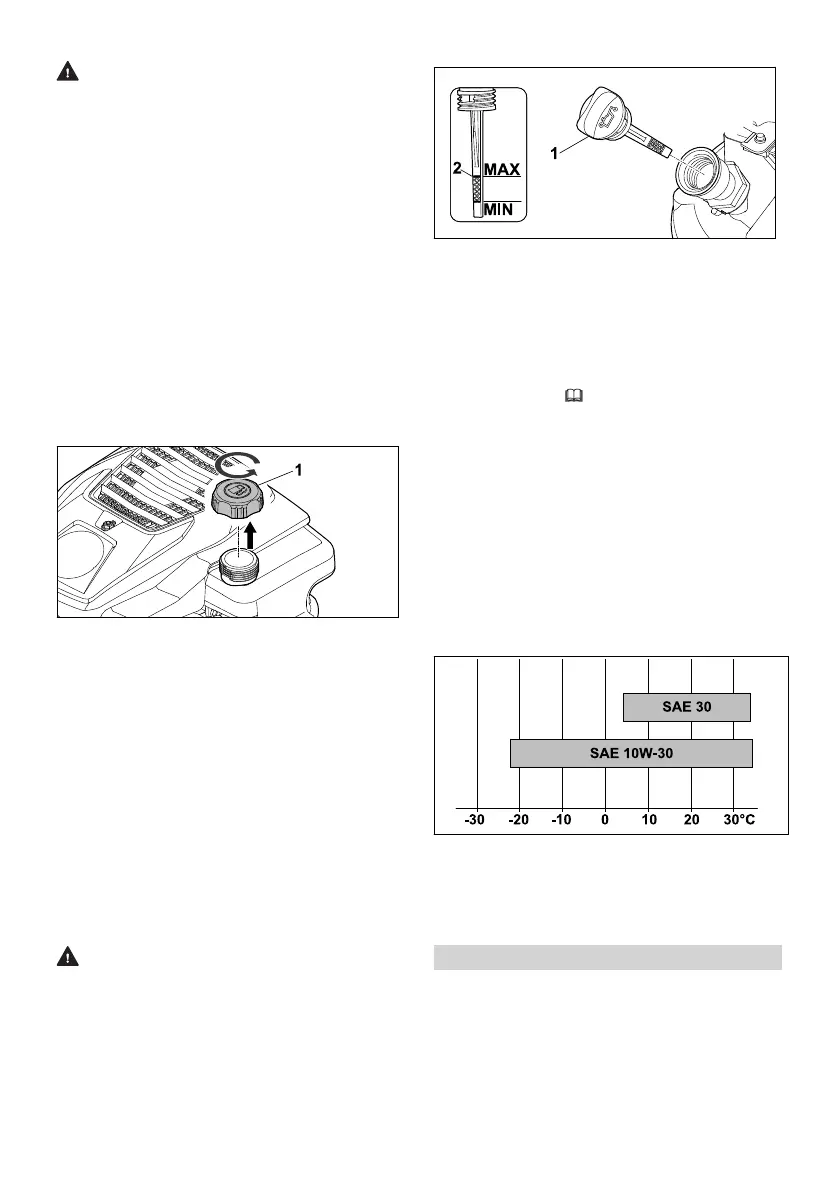 1

2
MAX
MIN

1

SAE 30
SAE 10W-30
-30 -20 -10 0 10 20 30°C